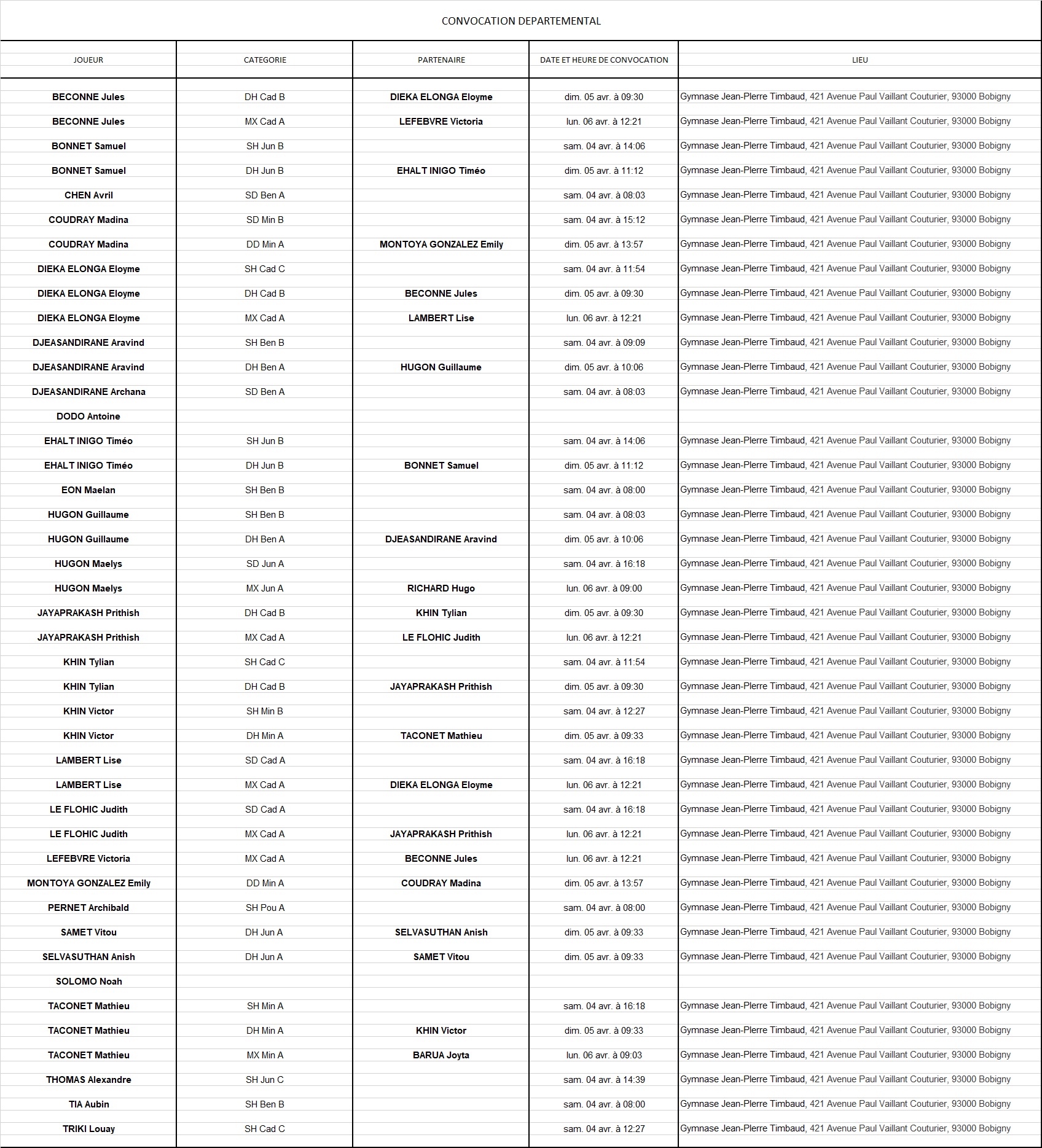 CONVOCATION DEPARTEMENTAL

| JOUEUR | CATEGORIE | PARTENAIRE | DATE ET HEURE DE CONVOCATION | LIEU |
|---|---|---|---|---|
| BECONNE Jules | DH Cad B | DIEKA ELONGA Eloyme | dim. 05 avr. à 09:30 | Gymnase Jean-Pierre Timbaud, 421 Avenue Paul Vaillant Couturier, 93000 Bobigny |
| BECONNE Jules | MX Cad A | LEFEBVRE Victoria | lun. 06 avr. à 12:21 | Gymnase Jean-Pierre Timbaud, 421 Avenue Paul Vaillant Couturier, 93000 Bobigny |
| BONNET Samuel | SH Jun B | | sam. 04 avr. à 14:06 | Gymnase Jean-Pierre Timbaud, 421 Avenue Paul Vaillant Couturier, 93000 Bobigny |
| BONNET Samuel | DH Jun B | EHALT INIGO Timéo | dim. 05 avr. à 11:12 | Gymnase Jean-Pierre Timbaud, 421 Avenue Paul Vaillant Couturier, 93000 Bobigny |
| CHEN Avril | SD Ben A | | sam. 04 avr. à 08:03 | Gymnase Jean-Pierre Timbaud, 421 Avenue Paul Vaillant Couturier, 93000 Bobigny |
| COUDRAY Madina | SD Min B | | sam. 04 avr. à 15:12 | Gymnase Jean-Pierre Timbaud, 421 Avenue Paul Vaillant Couturier, 93000 Bobigny |
| COUDRAY Madina | DD Min A | MONTOYA GONZALEZ Emily | dim. 05 avr. à 13:57 | Gymnase Jean-Pierre Timbaud, 421 Avenue Paul Vaillant Couturier, 93000 Bobigny |
| DIEKA ELONGA Eloyme | SH Cad C | | sam. 04 avr. à 11:54 | Gymnase Jean-Pierre Timbaud, 421 Avenue Paul Vaillant Couturier, 93000 Bobigny |
| DIEKA ELONGA Eloyme | DH Cad B | BECONNE Jules | dim. 05 avr. à 09:30 | Gymnase Jean-Pierre Timbaud, 421 Avenue Paul Vaillant Couturier, 93000 Bobigny |
| DIEKA ELONGA Eloyme | MX Cad A | LAMBERT Lise | lun. 06 avr. à 12:21 | Gymnase Jean-Pierre Timbaud, 421 Avenue Paul Vaillant Couturier, 93000 Bobigny |
| DJEASANDIRANE Aravind | SH Ben B | | sam. 04 avr. à 09:09 | Gymnase Jean-Pierre Timbaud, 421 Avenue Paul Vaillant Couturier, 93000 Bobigny |
| DJEASANDIRANE Aravind | DH Ben A | HUGON Guillaume | dim. 05 avr. à 10:06 | Gymnase Jean-Pierre Timbaud, 421 Avenue Paul Vaillant Couturier, 93000 Bobigny |
| DJEASANDIRANE Archana | SD Ben A | | sam. 04 avr. à 08:03 | Gymnase Jean-Pierre Timbaud, 421 Avenue Paul Vaillant Couturier, 93000 Bobigny |
| DODO Antoine | | | | |
| EHALT INIGO Timéo | SH Jun B | | sam. 04 avr. à 14:06 | Gymnase Jean-Pierre Timbaud, 421 Avenue Paul Vaillant Couturier, 93000 Bobigny |
| EHALT INIGO Timéo | DH Jun B | BONNET Samuel | dim. 05 avr. à 11:12 | Gymnase Jean-Pierre Timbaud, 421 Avenue Paul Vaillant Couturier, 93000 Bobigny |
| EON Maelan | SH Ben B | | sam. 04 avr. à 08:00 | Gymnase Jean-Pierre Timbaud, 421 Avenue Paul Vaillant Couturier, 93000 Bobigny |
| HUGON Guillaume | SH Ben B | | sam. 04 avr. à 08:03 | Gymnase Jean-Pierre Timbaud, 421 Avenue Paul Vaillant Couturier, 93000 Bobigny |
| HUGON Guillaume | DH Ben A | DJEASANDIRANE Aravind | dim. 05 avr. à 10:06 | Gymnase Jean-Pierre Timbaud, 421 Avenue Paul Vaillant Couturier, 93000 Bobigny |
| HUGON Maelys | SD Jun A | | sam. 04 avr. à 16:18 | Gymnase Jean-Pierre Timbaud, 421 Avenue Paul Vaillant Couturier, 93000 Bobigny |
| HUGON Maelys | MX Jun A | RICHARD Hugo | lun. 06 avr. à 09:00 | Gymnase Jean-Pierre Timbaud, 421 Avenue Paul Vaillant Couturier, 93000 Bobigny |
| JAYAPRAKASH Prithish | DH Cad B | KHIN Tylian | dim. 05 avr. à 09:30 | Gymnase Jean-Pierre Timbaud, 421 Avenue Paul Vaillant Couturier, 93000 Bobigny |
| JAYAPRAKASH Prithish | MX Cad A | LE FLOHIC Judith | lun. 06 avr. à 12:21 | Gymnase Jean-Pierre Timbaud, 421 Avenue Paul Vaillant Couturier, 93000 Bobigny |
| KHIN Tylian | SH Cad C | | sam. 04 avr. à 11:54 | Gymnase Jean-Pierre Timbaud, 421 Avenue Paul Vaillant Couturier, 93000 Bobigny |
| KHIN Tylian | DH Cad B | JAYAPRAKASH Prithish | dim. 05 avr. à 09:30 | Gymnase Jean-Pierre Timbaud, 421 Avenue Paul Vaillant Couturier, 93000 Bobigny |
| KHIN Victor | SH Min B | | sam. 04 avr. à 12:27 | Gymnase Jean-Pierre Timbaud, 421 Avenue Paul Vaillant Couturier, 93000 Bobigny |
| KHIN Victor | DH Min A | TACONET Mathieu | dim. 05 avr. à 09:33 | Gymnase Jean-Pierre Timbaud, 421 Avenue Paul Vaillant Couturier, 93000 Bobigny |
| LAMBERT Lise | SD Cad A | | sam. 04 avr. à 16:18 | Gymnase Jean-Pierre Timbaud, 421 Avenue Paul Vaillant Couturier, 93000 Bobigny |
| LAMBERT Lise | MX Cad A | DIEKA ELONGA Eloyme | lun. 06 avr. à 12:21 | Gymnase Jean-Pierre Timbaud, 421 Avenue Paul Vaillant Couturier, 93000 Bobigny |
| LE FLOHIC Judith | SD Cad A | | sam. 04 avr. à 16:18 | Gymnase Jean-Pierre Timbaud, 421 Avenue Paul Vaillant Couturier, 93000 Bobigny |
| LE FLOHIC Judith | MX Cad A | JAYAPRAKASH Prithish | lun. 06 avr. à 12:21 | Gymnase Jean-Pierre Timbaud, 421 Avenue Paul Vaillant Couturier, 93000 Bobigny |
| LEFEBVRE Victoria | MX Cad A | BECONNE Jules | lun. 06 avr. à 12:21 | Gymnase Jean-Pierre Timbaud, 421 Avenue Paul Vaillant Couturier, 93000 Bobigny |
| MONTOYA GONZALEZ Emily | DD Min A | COUDRAY Madina | dim. 05 avr. à 13:57 | Gymnase Jean-Pierre Timbaud, 421 Avenue Paul Vaillant Couturier, 93000 Bobigny |
| PERNET Archibald | SH Pou A | | sam. 04 avr. à 08:00 | Gymnase Jean-Pierre Timbaud, 421 Avenue Paul Vaillant Couturier, 93000 Bobigny |
| SAMET Vitou | DH Jun A | SELVASUTHAN Anish | dim. 05 avr. à 09:33 | Gymnase Jean-Pierre Timbaud, 421 Avenue Paul Vaillant Couturier, 93000 Bobigny |
| SELVASUTHAN Anish | DH Jun A | SAMET Vitou | dim. 05 avr. à 09:33 | Gymnase Jean-Pierre Timbaud, 421 Avenue Paul Vaillant Couturier, 93000 Bobigny |
| SOLOMO Noah | | | | |
| TACONET Mathieu | SH Min A | | sam. 04 avr. à 16:18 | Gymnase Jean-Pierre Timbaud, 421 Avenue Paul Vaillant Couturier, 93000 Bobigny |
| TACONET Mathieu | DH Min A | KHIN Victor | dim. 05 avr. à 09:33 | Gymnase Jean-Pierre Timbaud, 421 Avenue Paul Vaillant Couturier, 93000 Bobigny |
| TACONET Mathieu | MX Min A | BARUA Joyta | lun. 06 avr. à 09:03 | Gymnase Jean-Pierre Timbaud, 421 Avenue Paul Vaillant Couturier, 93000 Bobigny |
| THOMAS Alexandre | SH Jun C | | sam. 04 avr. à 14:39 | Gymnase Jean-Pierre Timbaud, 421 Avenue Paul Vaillant Couturier, 93000 Bobigny |
| TIA Aubin | SH Ben B | | sam. 04 avr. à 08:00 | Gymnase Jean-Pierre Timbaud, 421 Avenue Paul Vaillant Couturier, 93000 Bobigny |
| TRIKI Louay | SH Cad C | | sam. 04 avr. à 12:27 | Gymnase Jean-Pierre Timbaud, 421 Avenue Paul Vaillant Couturier, 93000 Bobigny |